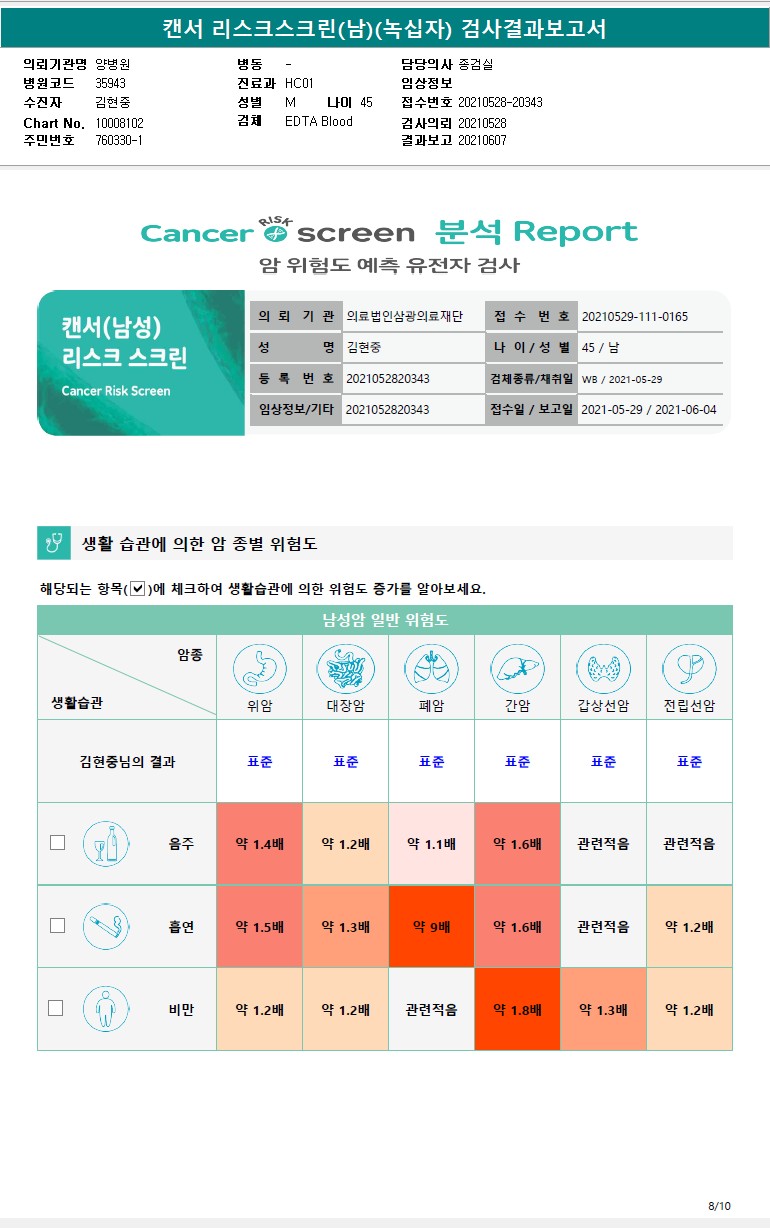 캔서 리스크스크린(남)(녹십자) 검사결과보고서

의뢰기관명 양병원
병원코드 35943
수진자 김현중
Chart No. 10008102
주민번호 760330-1

병동 -
진료과 HC01
성별 M 나이 45
검체 EDTA Blood

담당의사 종검실
임상정보
접수번호 20210528-20343
검사의뢰 20210528
결과보고 20210607

Cancer RISK screen 분석 Report
암 위험도 예측 유전자 검사

캔서(남성) 리스크 스크린
Cancer Risk Screen

| 의 뢰 기 관 | 의료법인삼광의료재단 | 접 수 번 호 | 20210529-111-0165 |
|---|---|---|---|
| 성 명 | 김현중 | 나 이 / 성 별 | 45 / 남 |
| 등 록 번 호 | 2021052820343 | 검체종류/채취일 | WB / 2021-05-29 |
| 임상정보/기타 | 2021052820343 | 접수일 / 보고일 | 2021-05-29 / 2021-06-04 |

생활 습관에 의한 암 종별 위험도

해당되는 항목(☑)에 체크하여 생활습관에 의한 위험도 증가를 알아보세요.

남성암 일반 위험도

| 암종 / 생활습관 | 위암 | 대장암 | 폐암 | 간암 | 갑상선암 | 전립선암 |
|---|---|---|---|---|---|---|
| 김현중님의 결과 | 표준 | 표준 | 표준 | 표준 | 표준 | 표준 |
| ☐ 음주 | 약 1.4배 | 약 1.2배 | 약 1.1배 | 약 1.6배 | 관련적음 | 관련적음 |
| ☐ 흡연 | 약 1.5배 | 약 1.3배 | 약 9배 | 약 1.6배 | 관련적음 | 약 1.2배 |
| ☐ 비만 | 약 1.2배 | 약 1.2배 | 관련적음 | 약 1.8배 | 약 1.3배 | 약 1.2배 |

8/10